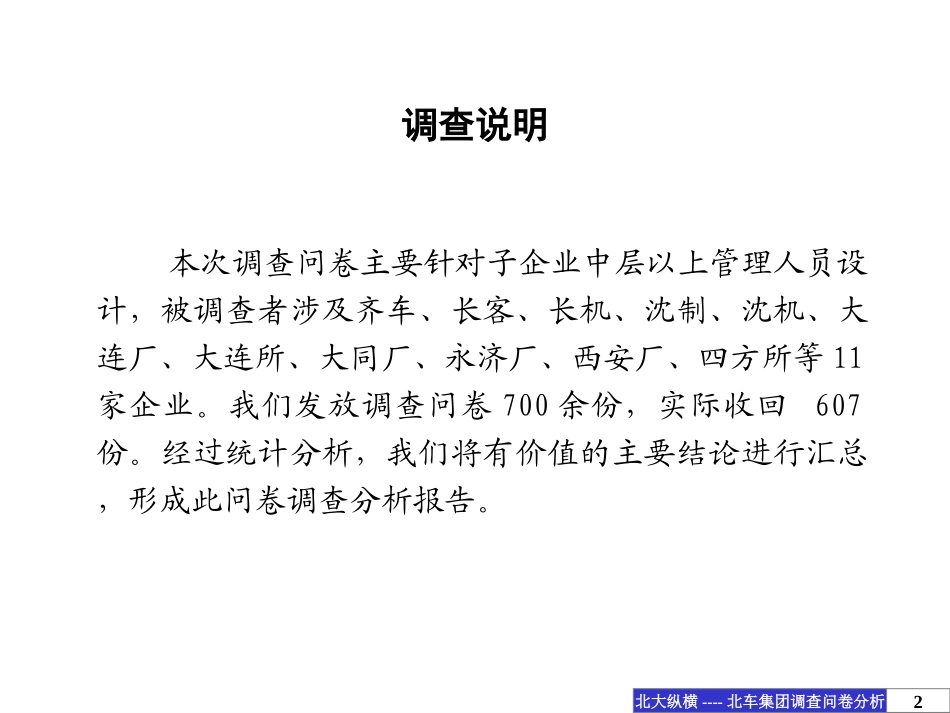 调查说明

本次调查问卷主要针对子企业中层以上管理人员设计，被调查者涉及齐车、长客、长机、沈制、沈机、大连厂、大连所、大同厂、永济厂、西安厂、四方所等11家企业。我们发放调查问卷700余份，实际收回607份。经过统计分析，我们将有价值的主要结论进行汇总，形成此问卷调查分析报告。

北大纵横 ---- 北车集团调查问卷分析 2